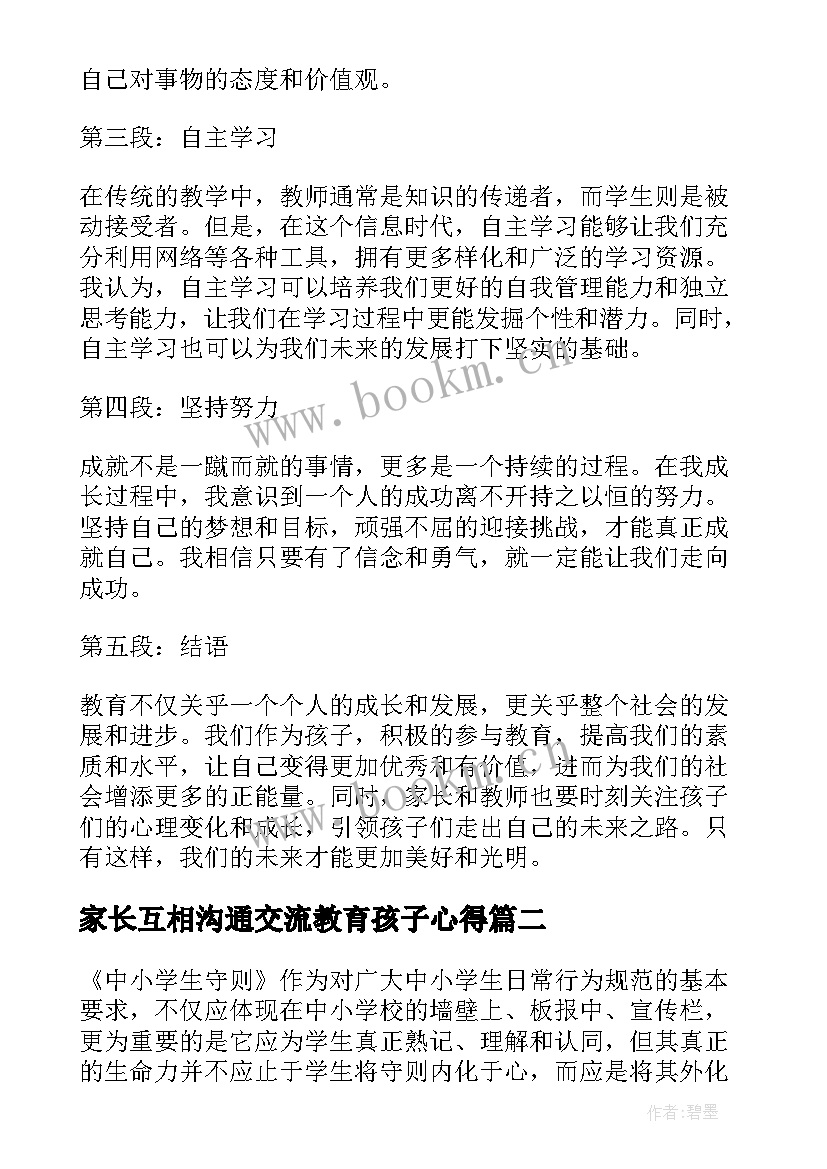 自己对事物的态度和价值观。

第三段：自主学习

在传统的教学中，教师通常是知识的传递者，而学生则是被动接受者。但是，在这个信息时代，自主学习能够让我们充分利用网络等各种工具，拥有更多样化和广泛的学习资源。我认为，自主学习可以培养我们更好的自我管理能力和独立思考能力，让我们在学习过程中更能发掘个性和潜力。同时，自主学习也可以为我们未来的发展打下坚实的基础。

www.bookm.cn

第四段：坚持努力

成就不是一蹴而就的事情，更多是一个持续的过程。在我成长过程中，我意识到一个人的成功离不开持之以恒的努力。坚持自己的梦想和目标，顽强不屈的迎接挑战，才能真正成就自己。我相信只要有了信念和勇气，就一定能让我们走向成功。

第五段：结语

教育不仅关乎一个个人的成长和发展，更关乎整个社会的发展和进步。我们作为孩子，积极的参与教育，提高我们的素质和水平，让自己变得更加优秀和有价值，进而为我们的社会增添更多的正能量。同时，家长和教师也要时刻关注孩子们的心理变化和成长，引领孩子们走出自己的未来之路。只有这样，我们的未来才能更加美好和光明。

家长互相沟通交流教育孩子心得篇二

《中小学生守则》作为对广大中小学生日常行为规范的基本要求，不仅应体现在中小学校的墙壁上、板报中、宣传栏，更为重要的是它应为学生真正熟记、理解和认同，但其真正的生命力并不应止于学生将守则内化于心，而应是将其外化

作者:碧墨